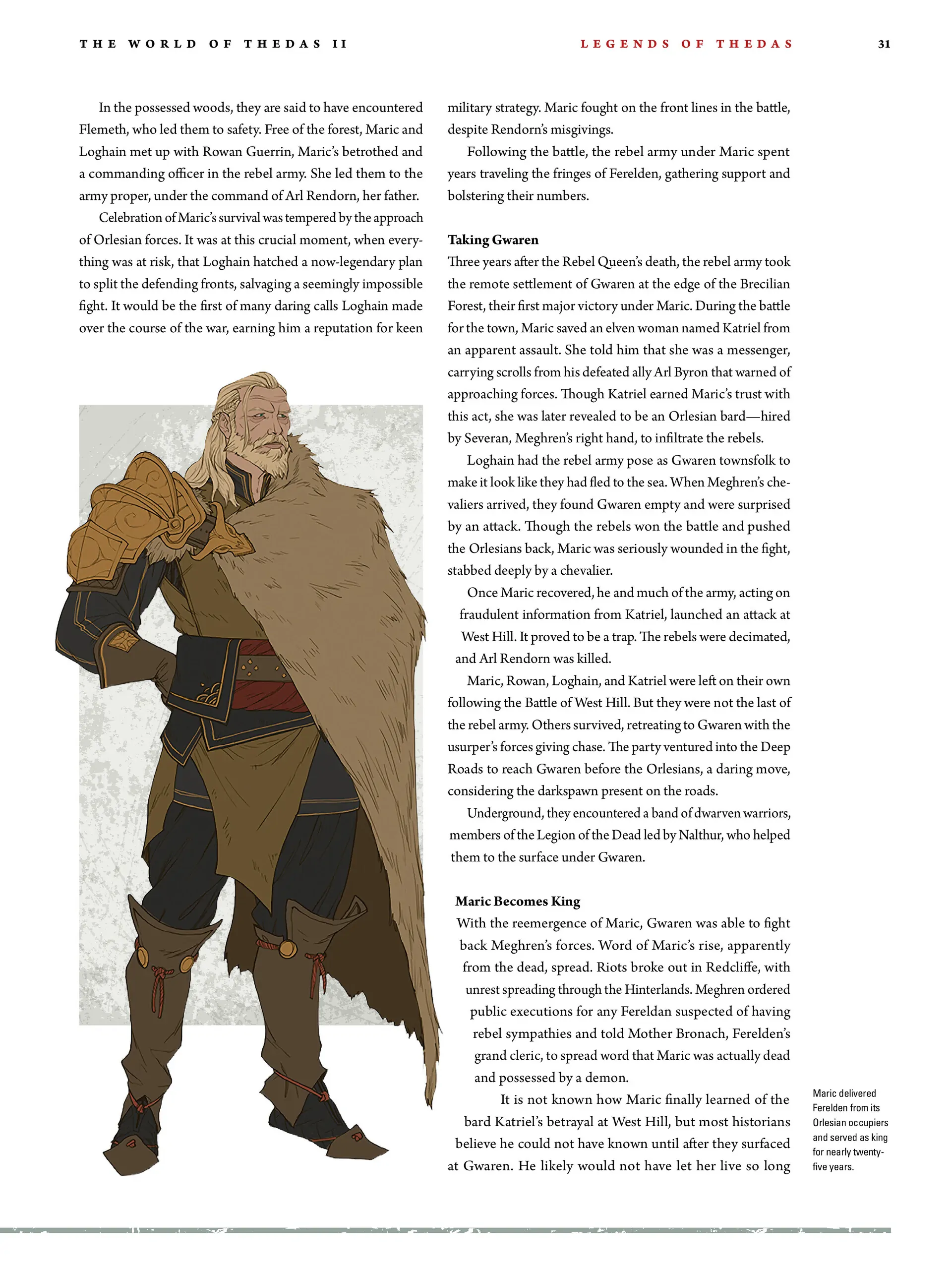 THE WORLD OF THEDAS II

LEGENDS OF THEDAS

31

In the possessed woods, they are said to have encountered Flemeth, who led them to safety. Free of the forest, Maric and Loghain met up with Rowan Guerrin, Maric's betrothed and a commanding officer in the rebel army. She led them to the army proper, under the command of Arl Rendorn, her father.

Celebration of Maric's survival was tempered by the approach of Orlesian forces. It was at this crucial moment, when everything was at risk, that Loghain hatched a now-legendary plan to split the defending fronts, salvaging a seemingly impossible fight. It would be the first of many daring calls Loghain made over the course of the war, earning him a reputation for keen military strategy. Maric fought on the front lines in the battle, despite Rendorn's misgivings.

Following the battle, the rebel army under Maric spent years traveling the fringes of Ferelden, gathering support and bolstering their numbers.

Taking Gwaren

Three years after the Rebel Queen's death, the rebel army took the remote settlement of Gwaren at the edge of the Brecilian Forest, their first major victory under Maric. During the battle for the town, Maric saved an elven woman named Katriel from an apparent assault. She told him that she was a messenger, carrying scrolls from his defeated ally Arl Byron that warned of approaching forces. Though Katriel earned Maric's trust with this act, she was later revealed to be an Orlesian bard—hired by Severan, Meghren's right hand, to infiltrate the rebels.

Loghain had the rebel army pose as Gwaren townsfolk to make it look like they had fled to the sea. When Meghren's chevaliers arrived, they found Gwaren empty and were surprised by an attack. Though the rebels won the battle and pushed the Orlesians back, Maric was seriously wounded in the fight, stabbed deeply by a chevalier.

Once Maric recovered, he and much of the army, acting on fraudulent information from Katriel, launched an attack at West Hill. It proved to be a trap. The rebels were decimated, and Arl Rendorn was killed.

Maric, Rowan, Loghain, and Katriel were left on their own following the Battle of West Hill. But they were not the last of the rebel army. Others survived, retreating to Gwaren with the usurper's forces giving chase. The party ventured into the Deep Roads to reach Gwaren before the Orlesians, a daring move, considering the darkspawn present on the roads.

Underground, they encountered a band of dwarven warriors, members of the Legion of the Dead led by Nalthur, who helped them to the surface under Gwaren.

Maric Becomes King

With the reemergence of Maric, Gwaren was able to fight back Meghren's forces. Word of Maric's rise, apparently from the dead, spread. Riots broke out in Redcliffe, with unrest spreading through the Hinterlands. Meghren ordered public executions for any Fereldan suspected of having rebel sympathies and told Mother Bronach, Ferelden's grand cleric, to spread word that Maric was actually dead and possessed by a demon.

It is not known how Maric finally learned of the bard Katriel's betrayal at West Hill, but most historians believe he could not have known until after they surfaced at Gwaren. He likely would not have let her live so long

Maric delivered Ferelden from its Orlesian occupiers and served as king for nearly twenty-five years.